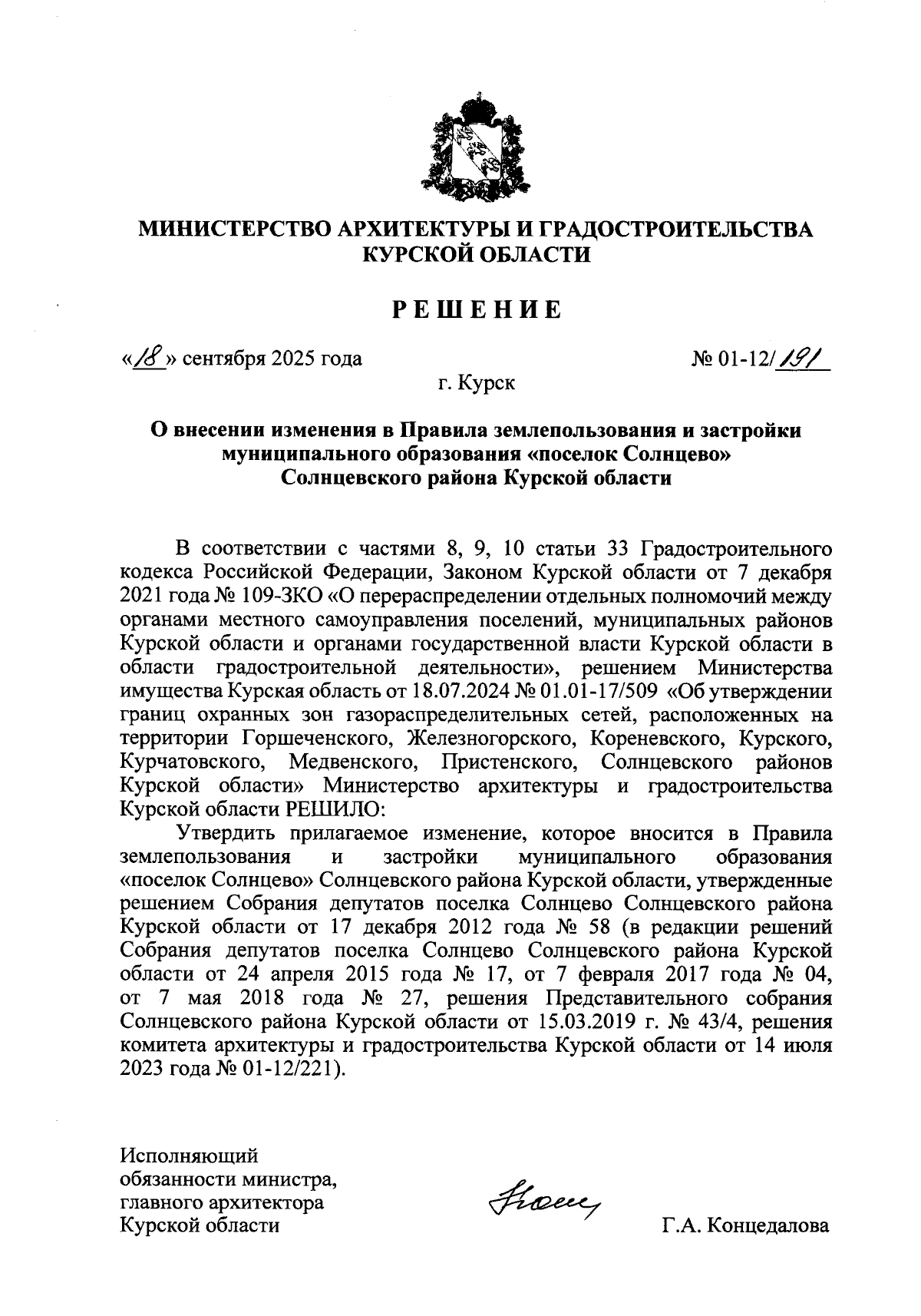 МИНИСТЕРСТВО АРХИТЕКТУРЫ И ГРАДОСТРОИТЕЛЬСТВА КУРСКОЙ ОБЛАСТИ

РЕШЕНИЕ

«18» сентября 2025 года

№ 01-12/191

г. Курск

О внесении изменения в Правила землепользования и застройки муниципального образования «поселок Солнцево» Солнцевского района Курской области

В соответствии с частями 8, 9, 10 статьи 33 Градостроительного кодекса Российской Федерации, Законом Курской области от 7 декабря 2021 года № 109-ЗКО «О перераспределении отдельных полномочий между органами местного самоуправления поселений, муниципальных районов Курской области и органами государственной власти Курской области в области градостроительной деятельности», решением Министерства имущества Курская область от 18.07.2024 № 01.01-17/509 «Об утверждении границ охранных зон газораспределительных сетей, расположенных на территории Горшеченского, Железногорского, Кореневского, Курского, Курчатовского, Медвенского, Пристенского, Солнцевского районов Курской области» Министерство архитектуры и градостроительства Курской области РЕШИЛО:

Утвердить прилагаемое изменение, которое вносится в Правила землепользования и застройки муниципального образования «поселок Солнцево» Солнцевского района Курской области, утвержденные решением Собрания депутатов поселка Солнцево Солнцевского района Курской области от 17 декабря 2012 года № 58 (в редакции решений Собрания депутатов поселка Солнцево Солнцевского района Курской области от 24 апреля 2015 года № 17, от 7 февраля 2017 года № 04, от 7 мая 2018 года № 27, решения Представительного собрания Солнцевского района Курской области от 15.03.2019 г. № 43/4, решения комитета архитектуры и градостроительства Курской области от 14 июля 2023 года № 01-12/221).

Исполняющий обязанности министра, главного архитектора Курской области

Г.А. Концедалова